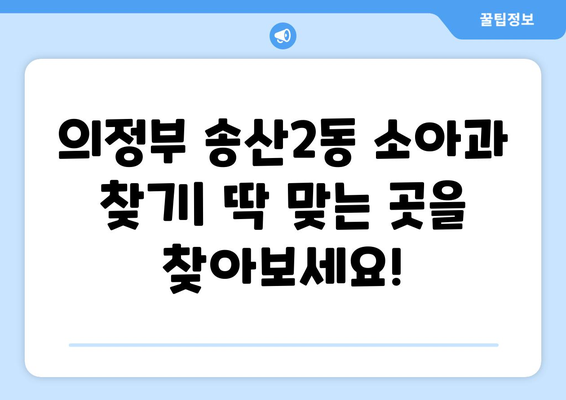 꿀팁정보

의정부 송산2동 소아과 찾기| 딱 맞는 곳을 찾아보세요!